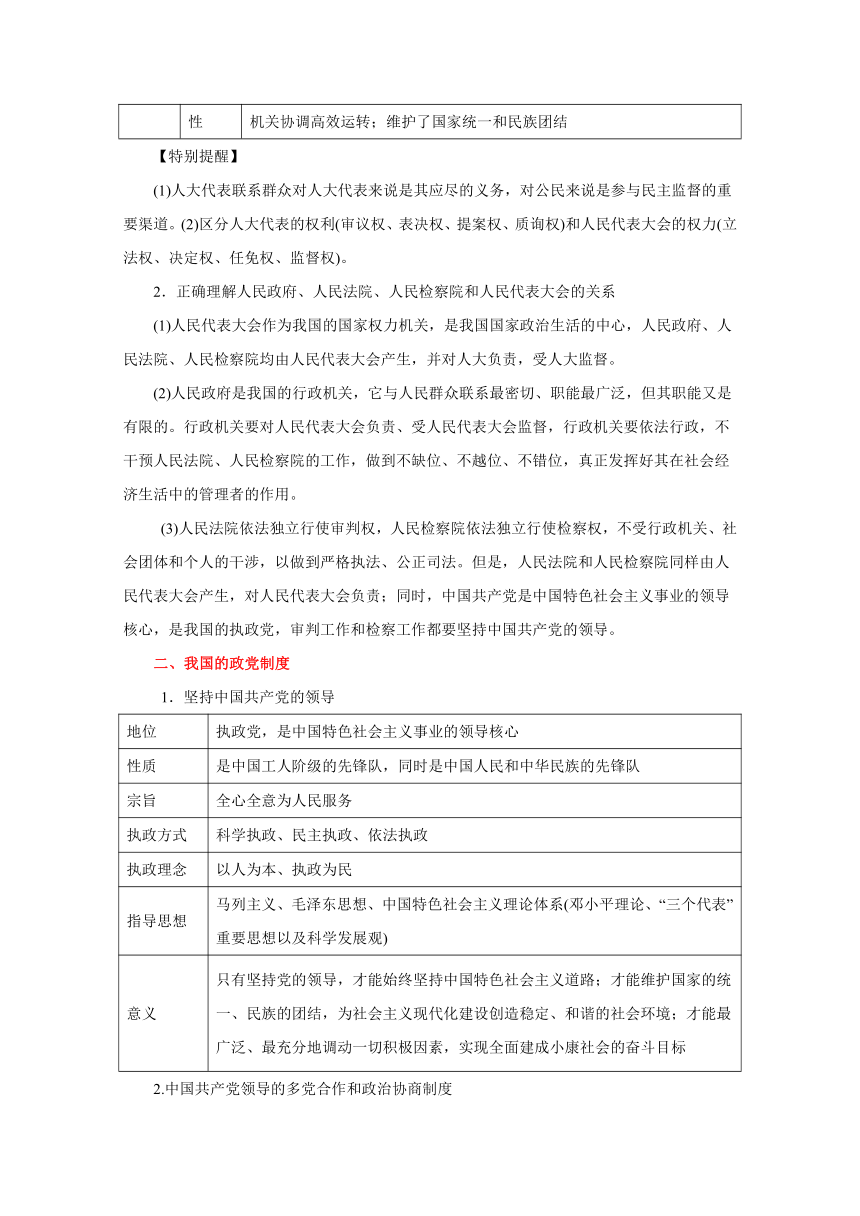 |  | 性 | 机关协调高效运转；维护了国家统一和民族团结 |
|---|---|---|

【特别提醒】

(1)人大代表联系群众对人大代表来说是其应尽的义务，对公民来说是参与民主监督的重要渠道。(2)区分人大代表的权利(审议权、表决权、提案权、质询权)和人民代表大会的权力(立法权、决定权、任免权、监督权)。

2．正确理解人民政府、人民法院、人民检察院和人民代表大会的关系

(1)人民代表大会作为我国的国家权力机关，是我国国家政治生活的中心，人民政府、人民法院、人民检察院均由人民代表大会产生，并对人大负责，受人大监督。

(2)人民政府是我国的行政机关，它与人民群众联系最密切、职能最广泛，但其职能又是有限的。行政机关要对人民代表大会负责、受人民代表大会监督，行政机关要依法行政，不干预人民法院、人民检察院的工作，做到不缺位、不越位、不错位，真正发挥好其在社会经济生活中的管理者的作用。

(3)人民法院依法独立行使审判权，人民检察院依法独立行使检察权，不受行政机关、社会团体和个人的干涉，以做到严格执法、公正司法。但是，人民法院和人民检察院同样由人民代表大会产生，对人民代表大会负责；同时，中国共产党是中国特色社会主义事业的领导核心，是我国的执政党，审判工作和检察工作都要坚持中国共产党的领导。

二、我国的政党制度

1．坚持中国共产党的领导

| 地位 | 执政党，是中国特色社会主义事业的领导核心 |
|---|---|
| 性质 | 是中国工人阶级的先锋队，同时是中国人民和中华民族的先锋队 |
| 宗旨 | 全心全意为人民服务 |
| 执政方式 | 科学执政、民主执政、依法执政 |
| 执政理念 | 以人为本、执政为民 |
| 指导思想 | 马列主义、毛泽东思想、中国特色社会主义理论体系(邓小平理论、“三个代表”重要思想以及科学发展观) |
| 意义 | 只有坚持党的领导，才能始终坚持中国特色社会主义道路；才能维护国家的统一、民族的团结，为社会主义现代化建设创造稳定、和谐的社会环境；才能最广泛、最充分地调动一切积极因素，实现全面建成小康社会的奋斗目标 |

2.中国共产党领导的多党合作和政治协商制度